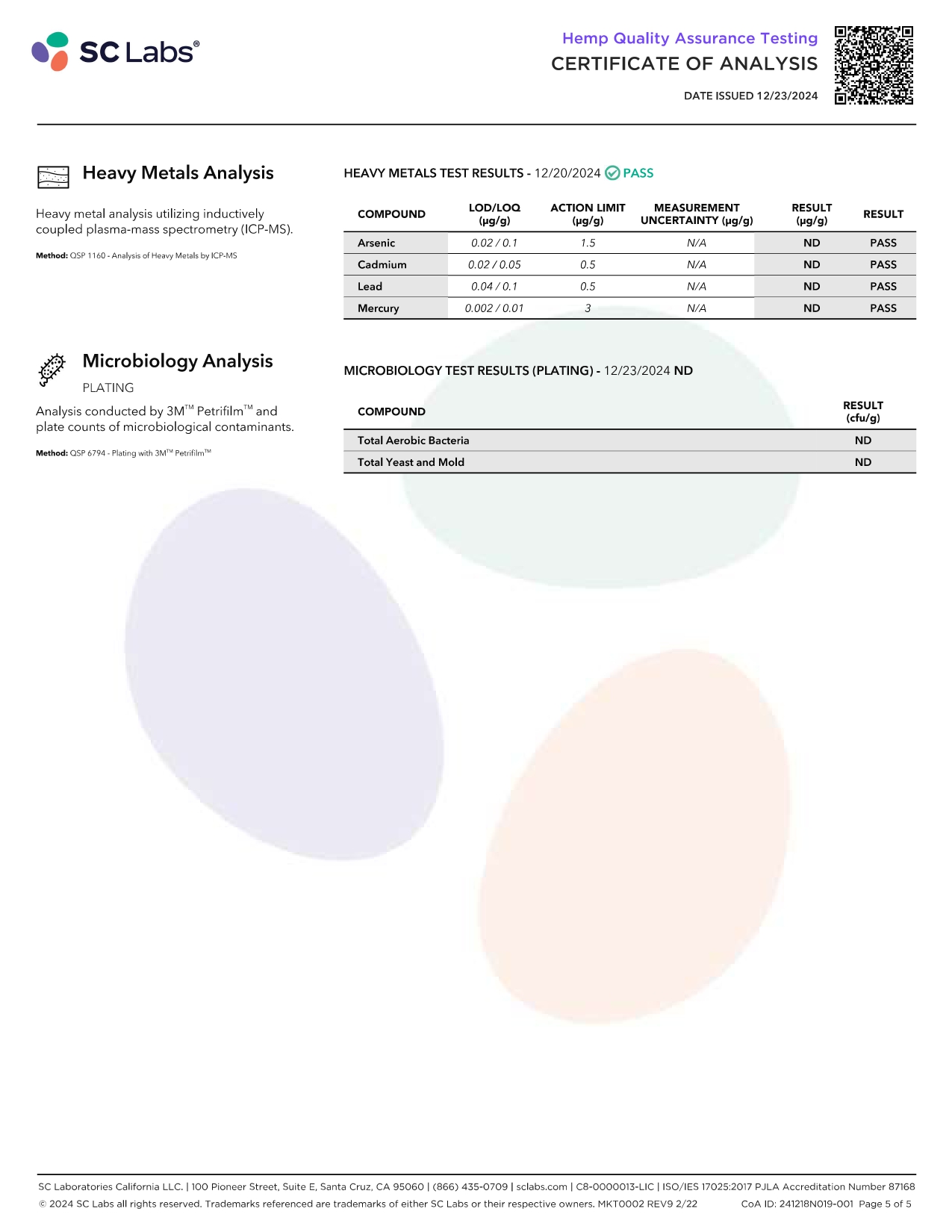 SC Labs®

Hemp Quality Assurance Testing
CERTIFICATE OF ANALYSIS

DATE ISSUED 12/23/2024

Heavy Metals Analysis

Heavy metal analysis utilizing inductively coupled plasma-mass spectrometry (ICP-MS).

Method: QSP 1160 - Analysis of Heavy Metals by ICP-MS

HEAVY METALS TEST RESULTS - 12/20/2024 PASS

| COMPOUND | LOD/LOQ (µg/g) | ACTION LIMIT (µg/g) | MEASUREMENT UNCERTAINTY (µg/g) | RESULT (µg/g) | RESULT |
|---|---|---|---|---|---|
| Arsenic | 0.02 / 0.1 | 1.5 | N/A | ND | PASS |
| Cadmium | 0.02 / 0.05 | 0.5 | N/A | ND | PASS |
| Lead | 0.04 / 0.1 | 0.5 | N/A | ND | PASS |
| Mercury | 0.002 / 0.01 | 3 | N/A | ND | PASS |

Microbiology Analysis
PLATING

Analysis conducted by 3M™ Petrifilm™ and plate counts of microbiological contaminants.

Method: QSP 6794 - Plating with 3M™ Petrifilm™

MICROBIOLOGY TEST RESULTS (PLATING) - 12/23/2024 ND

| COMPOUND | RESULT (cfu/g) |
|---|---|
| Total Aerobic Bacteria | ND |
| Total Yeast and Mold | ND |

SC Laboratories California LLC. | 100 Pioneer Street, Suite E, Santa Cruz, CA 95060 | (866) 435-0709 | sclabs.com | C8-0000013-LIC | ISO/IES 17025:2017 PJLA Accreditation Number 87168
© 2024 SC Labs all rights reserved. Trademarks referenced are trademarks of either SC Labs or their respective owners. MKT0002 REV9 2/22 CoA ID: 241218N019-001 Page 5 of 5